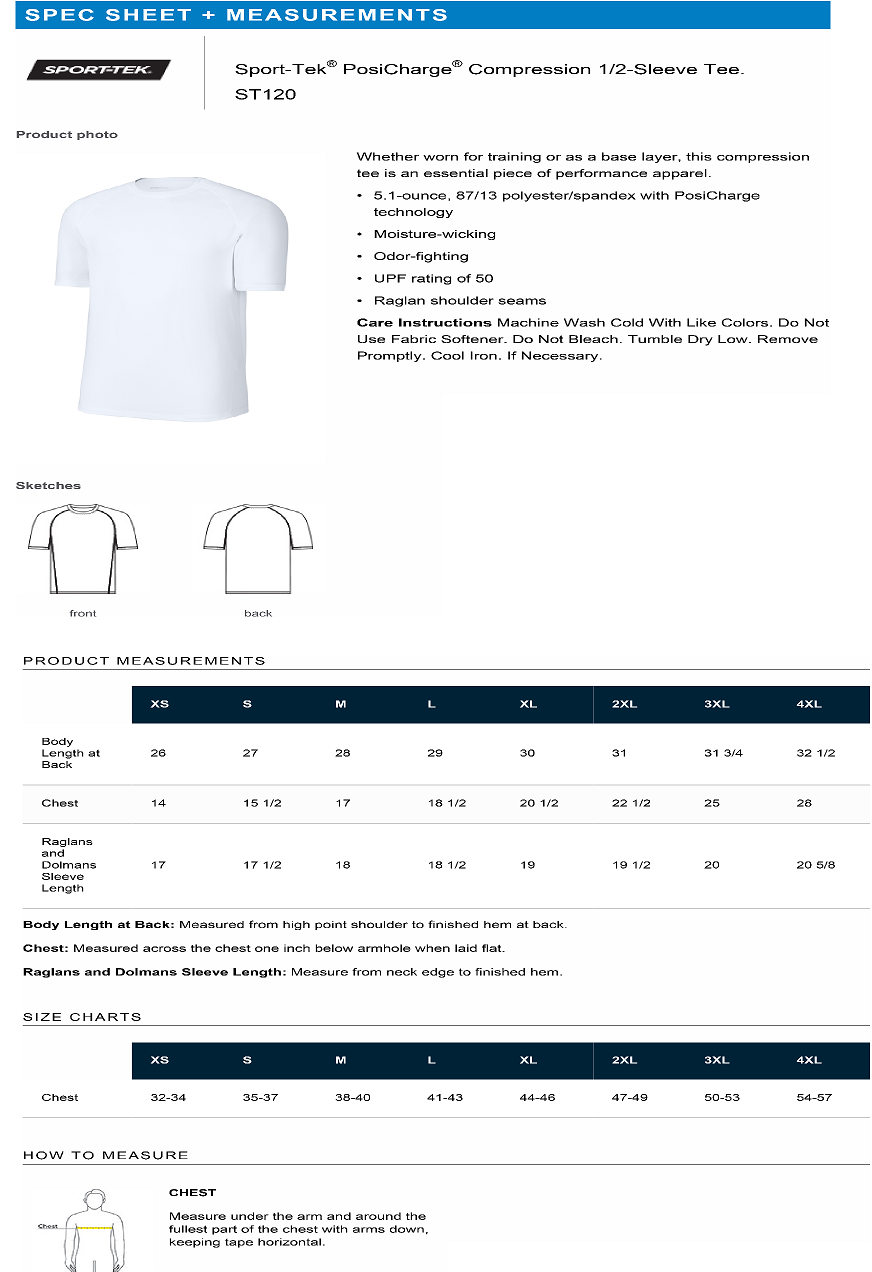 SPEC SHEET + MEASUREMENTS

SPORT-TEK

Sport-Tek® PosiCharge® Compression 1/2-Sleeve Tee.
ST120

Product photo

Whether worn for training or as a base layer, this compression tee is an essential piece of performance apparel.

• 5.1-ounce, 87/13 polyester/spandex with PosiCharge technology
• Moisture-wicking
• Odor-fighting
• UPF rating of 50
• Raglan shoulder seams

Care Instructions Machine Wash Cold With Like Colors. Do Not Use Fabric Softener. Do Not Bleach. Tumble Dry Low. Remove Promptly. Cool Iron. If Necessary.

Sketches

front

back

PRODUCT MEASUREMENTS

| | XS | S | M | L | XL | 2XL | 3XL | 4XL |
|---|---|---|---|---|---|---|---|---|
| Body Length at Back | 26 | 27 | 28 | 29 | 30 | 31 | 31 3/4 | 32 1/2 |
| Chest | 14 | 15 1/2 | 17 | 18 1/2 | 20 1/2 | 22 1/2 | 25 | 28 |
| Raglans and Dolmans Sleeve Length | 17 | 17 1/2 | 18 | 18 1/2 | 19 | 19 1/2 | 20 | 20 5/8 |

Body Length at Back: Measured from high point shoulder to finished hem at back.

Chest: Measured across the chest one inch below armhole when laid flat.

Raglans and Dolmans Sleeve Length: Measure from neck edge to finished hem.

SIZE CHARTS

| | XS | S | M | L | XL | 2XL | 3XL | 4XL |
|---|---|---|---|---|---|---|---|---|
| Chest | 32-34 | 35-37 | 38-40 | 41-43 | 44-46 | 47-49 | 50-53 | 54-57 |

HOW TO MEASURE

Chest

CHEST

Measure under the arm and around the fullest part of the chest with arms down, keeping tape horizontal.